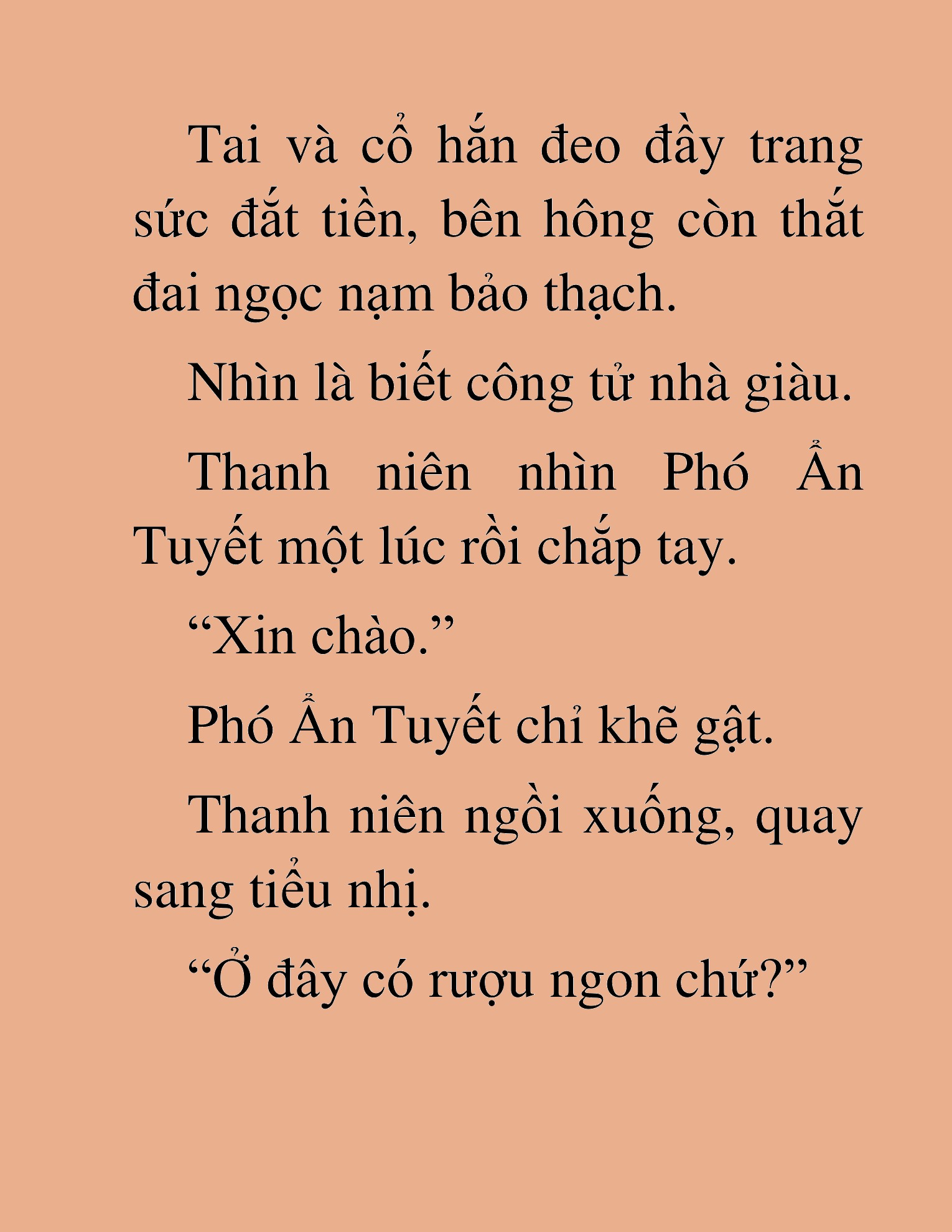 Tai và cổ hắn đeo đầy trang sức đắt tiền, bên hông còn thắt đai ngọc nạm bảo thạch.

Nhìn là biết công tử nhà giàu.

Thanh niên nhìn Phó Ẩn Tuyết một lúc rồi chắp tay.

“Xin chào.”

Phó Ẩn Tuyết chỉ khẽ gật.

Thanh niên ngồi xuống, quay sang tiểu nhị.

“Ở đây có rượu ngon chứ?”